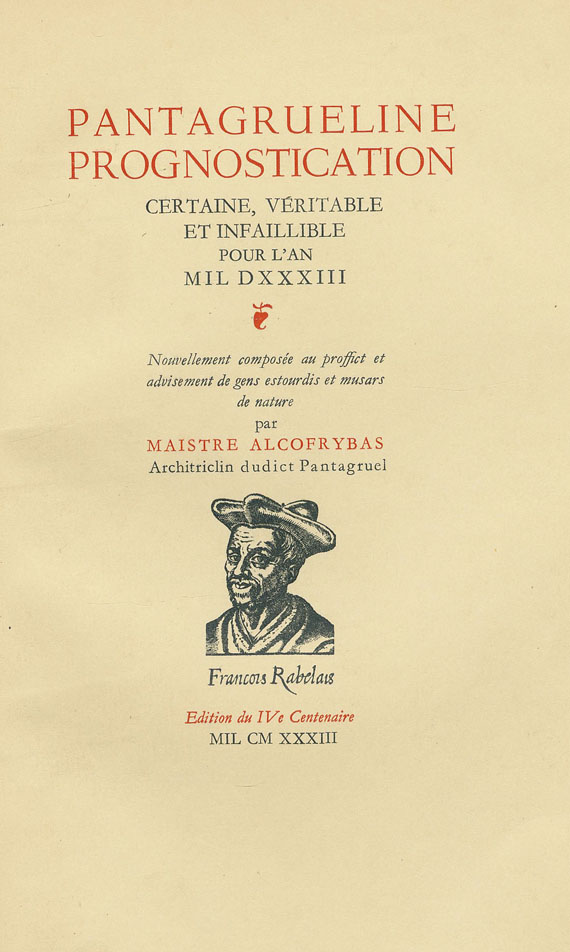 PANTAGRUELINE PROGNOSTICATION

CERTAINE, VÉRITABLE ET INFAILLIBLE POUR L'AN MIL DXXXIII

Nouvellement composée au proffict et advisement de gens estourdis et musars de nature
par
MAISTRE ALCOFRYBAS
Architriclin dudict Pantagruel

Francois Rabelais

Edition du IVe Centenaire
MIL CM XXXIII